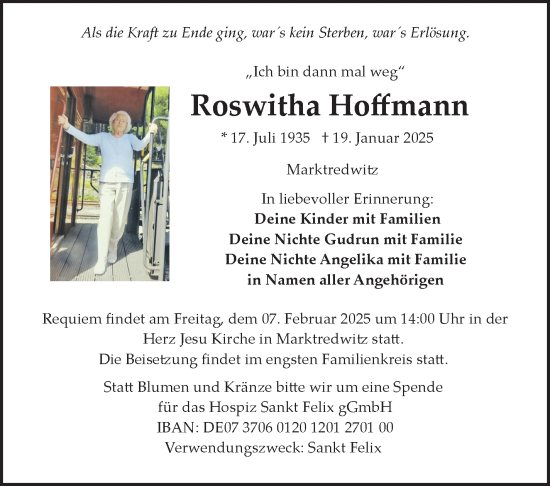 Als die Kraft zu Ende ging, war´s kein Sterben, war´s Erlösung.

„Ich bin dann mal weg“

Roswitha Hoffmann

* 17. Juli 1935 † 19. Januar 2025

Marktredwitz

In liebevoller Erinnerung:
Deine Kinder mit Familien
Deine Nichte Gudrun mit Familie
Deine Nichte Angelika mit Familie
in Namen aller Angehörigen

Requiem findet am Freitag, dem 07. Februar 2025 um 14:00 Uhr in der Herz Jesu Kirche in Marktredwitz statt.
Die Beisetzung findet im engsten Familienkreis statt.

Statt Blumen und Kränze bitte wir um eine Spende für das Hospiz Sankt Felix gGmbH
IBAN: DE07 3706 0120 1201 2701 00
Verwendungszweck: Sankt Felix